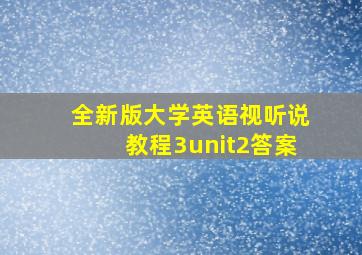 全新版大学英语视听说教程3unit2答案